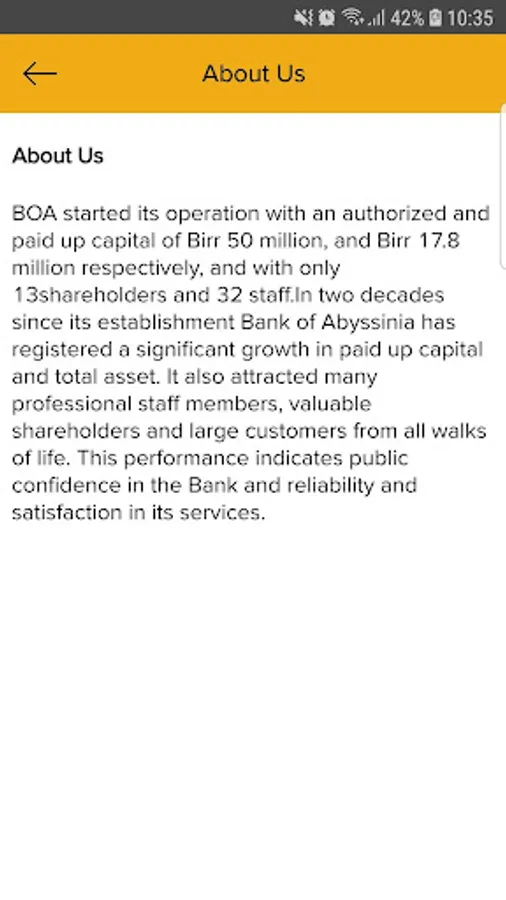 42% 10:35

About Us

About Us

BOA started its operation with an authorized and paid up capital of Birr 50 million, and Birr 17.8 million respectively, and with only 13shareholders and 32 staff.In two decades since its establishment Bank of Abyssinia has registered a significant growth in paid up capital and total asset. It also attracted many professional staff members, valuable shareholders and large customers from all walks of life. This performance indicates public confidence in the Bank and reliability and satisfaction in its services.